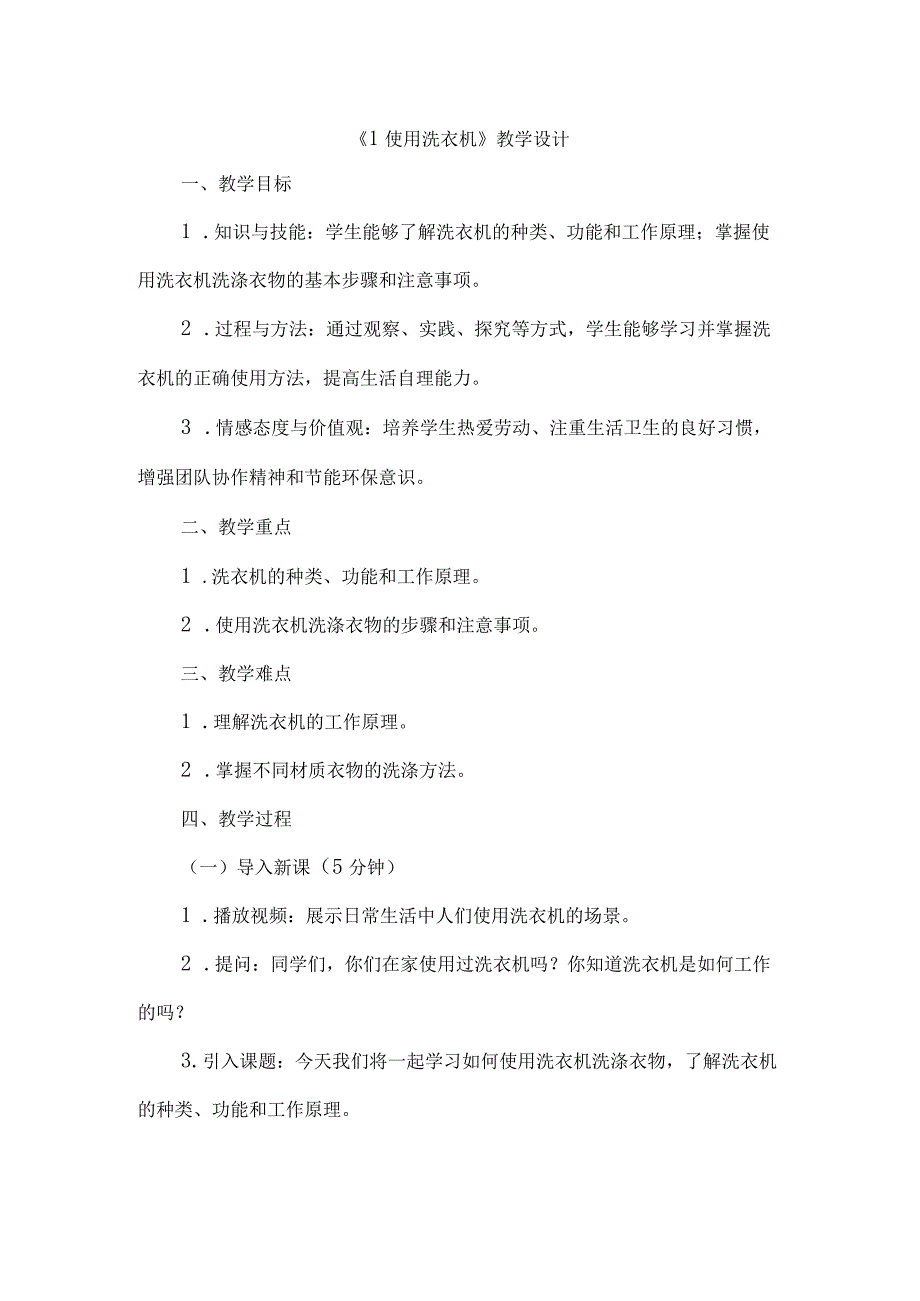 《1 使用洗衣机》教学设计

一、教学目标

1．知识与技能：学生能够了解洗衣机的种类、功能和工作原理；掌握使用洗衣机洗涤衣物的基本步骤和注意事项。

2．过程与方法：通过观察、实践、探究等方式，学生能够学习并掌握洗衣机的正确使用方法，提高生活自理能力。

3．情感态度与价值观：培养学生热爱劳动、注重生活卫生的良好习惯，增强团队协作精神和节能环保意识。

二、教学重点

1．洗衣机的种类、功能和工作原理。

2．使用洗衣机洗涤衣物的步骤和注意事项。

三、教学难点

1．理解洗衣机的工作原理。

2．掌握不同材质衣物的洗涤方法。

四、教学过程

（一）导入新课（5 分钟）

1．播放视频：展示日常生活中人们使用洗衣机的场景。

2．提问：同学们，你们在家使用过洗衣机吗？你知道洗衣机是如何工作的吗？

3. 引入课题：今天我们将一起学习如何使用洗衣机洗涤衣物，了解洗衣机的种类、功能和工作原理。